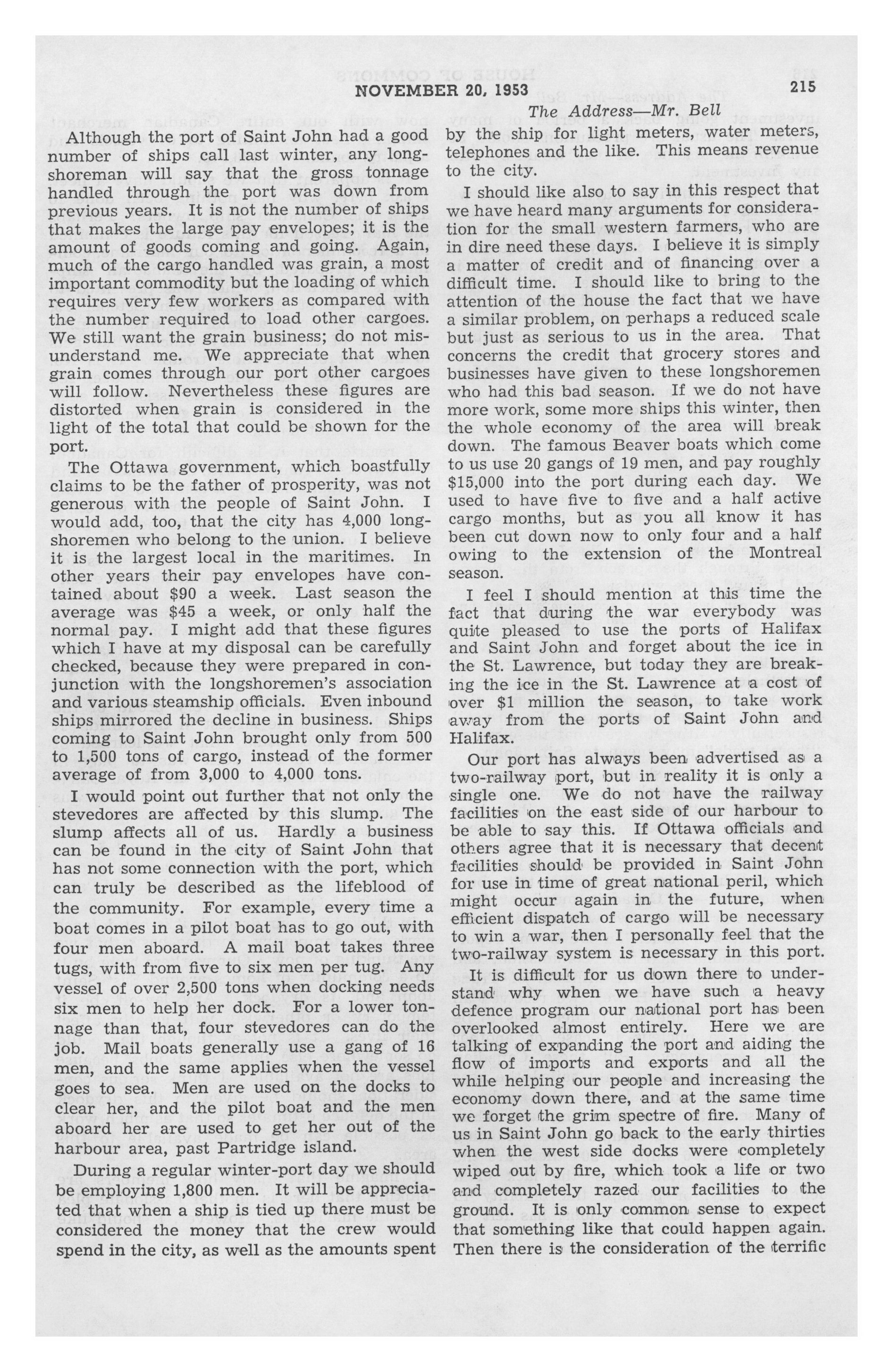 NOVEMBER 20, 1953 215

The Address—Mr. Bell

Although the port of Saint John had a good number of ships call last winter, any longshoreman will say that the gross tonnage handled through the port was down from previous years. It is not the number of ships that makes the large pay envelopes; it is the amount of goods coming and going. Again, much of the cargo handled was grain, a most important commodity but the loading of which requires very few workers as compared with the number required to load other cargoes. We still want the grain business; do not misunderstand me. We appreciate that when grain comes through our port other cargoes will follow. Nevertheless these figures are distorted when grain is considered in the light of the total that could be shown for the port.

The Ottawa government, which boastfully claims to be the father of prosperity, was not generous with the people of Saint John. I would add, too, that the city has 4,000 longshoremen who belong to the union. I believe it is the largest local in the maritimes. In other years their pay envelopes have contained about $90 a week. Last season the average was $45 a week, or only half the normal pay. I might add that these figures which I have at my disposal can be carefully checked, because they were prepared in conjunction with the longshoremen's association and various steamship officials. Even inbound ships mirrored the decline in business. Ships coming to Saint John brought only from 500 to 1,500 tons of cargo, instead of the former average of from 3,000 to 4,000 tons.

I would point out further that not only the stevedores are affected by this slump. The slump affects all of us. Hardly a business can be found in the city of Saint John that has not some connection with the port, which can truly be described as the lifeblood of the community. For example, every time a boat comes in a pilot boat has to go out, with four men aboard. A mail boat takes three tugs, with from five to six men per tug. Any vessel of over 2,500 tons when docking needs six men to help her dock. For a lower tonnage than that, four stevedores can do the job. Mail boats generally use a gang of 16 men, and the same applies when the vessel goes to sea. Men are used on the docks to clear her, and the pilot boat and the men aboard her are used to get her out of the harbour area, past Partridge island.

During a regular winter-port day we should be employing 1,800 men. It will be appreciated that when a ship is tied up there must be considered the money that the crew would spend in the city, as well as the amounts spent by the ship for light meters, water meters, telephones and the like. This means revenue to the city.

I should like also to say in this respect that we have heard many arguments for consideration for the small western farmers, who are in dire need these days. I believe it is simply a matter of credit and of financing over a difficult time. I should like to bring to the attention of the house the fact that we have a similar problem, on perhaps a reduced scale but just as serious to us in the area. That concerns the credit that grocery stores and businesses have given to these longshoremen who had this bad season. If we do not have more work, some more ships this winter, then the whole economy of the area will break down. The famous Beaver boats which come to us use 20 gangs of 19 men, and pay roughly $15,000 into the port during each day. We used to have five to five and a half active cargo months, but as you all know it has been cut down now to only four and a half owing to the extension of the Montreal season.

I feel I should mention at this time the fact that during the war everybody was quite pleased to use the ports of Halifax and Saint John and forget about the ice in the St. Lawrence, but today they are breaking the ice in the St. Lawrence at a cost of over $1 million the season, to take work away from the ports of Saint John and Halifax.

Our port has always been advertised as a two-railway port, but in reality it is only a single one. We do not have the railway facilities on the east side of our harbour to be able to say this. If Ottawa officials and others agree that it is necessary that decent facilities should be provided in Saint John for use in time of great national peril, which might occur again in the future, when efficient dispatch of cargo will be necessary to win a war, then I personally feel that the two-railway system is necessary in this port.

It is difficult for us down there to understand why when we have such a heavy defence program our national port has been overlooked almost entirely. Here we are talking of expanding the port and aiding the flow of imports and exports and all the while helping our people and increasing the economy down there, and at the same time we forget the grim spectre of fire. Many of us in Saint John go back to the early thirties when the west side docks were completely wiped out by fire, which took a life or two and completely razed our facilities to the ground. It is only common sense to expect that something like that could happen again. Then there is the consideration of the terrific